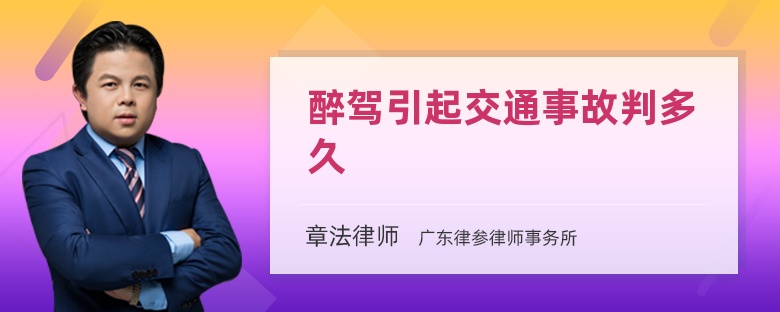 醉驾引起交通事故判多久

章法律师　广东律参律师事务所